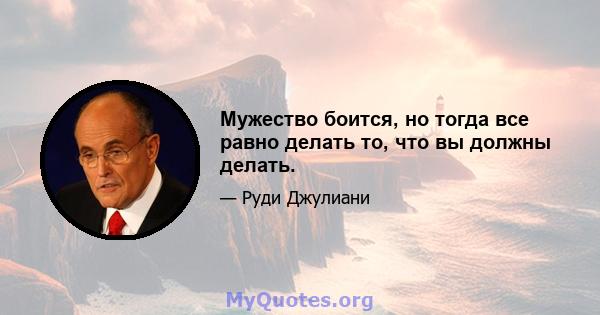 Мужество боится, но тогда все равно делать то, что вы должны делать.

— Руди Джулиани

MyQuotes.org